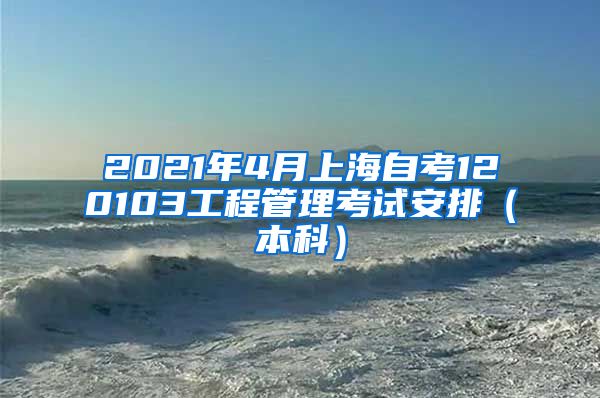 2021年4月上海自考120103工程管理考试安排（本科）